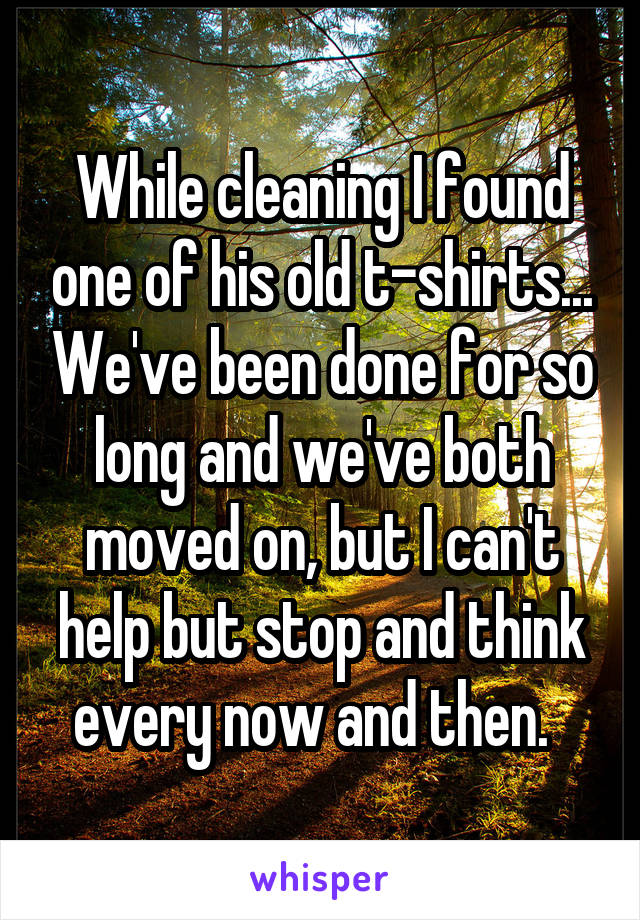 While cleaning I found one of his old t-shirts... We've been done for so long and we've both moved on, but I can't help but stop and think every now and then.

whisper